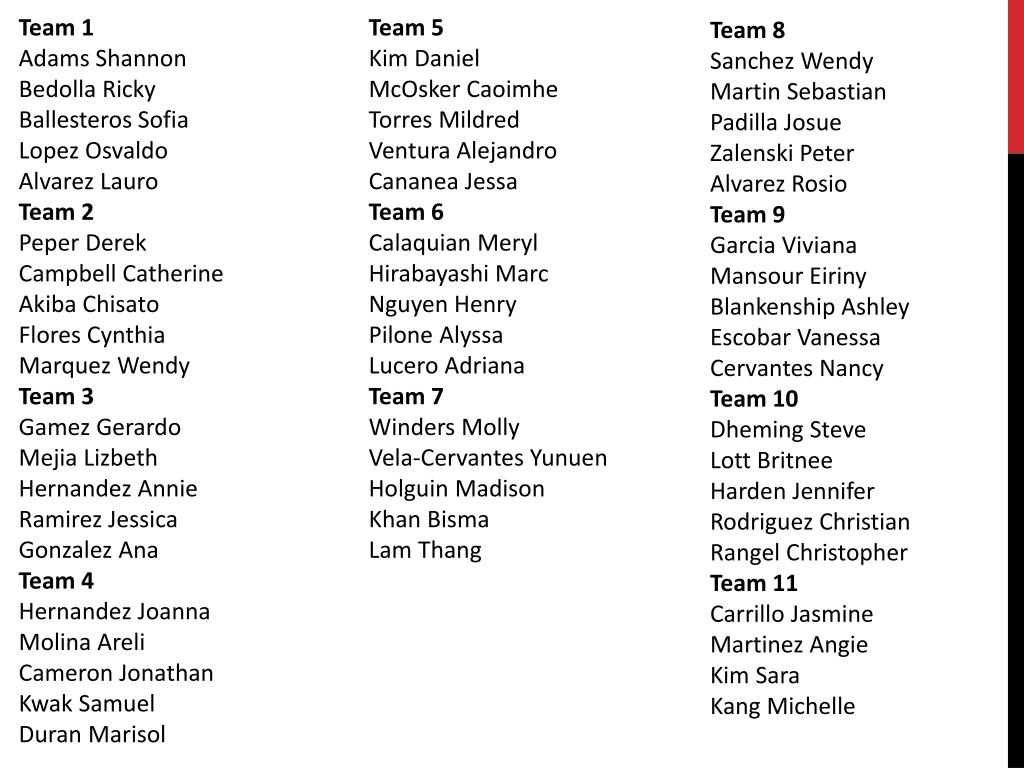 Team 1
Adams Shannon
Bedolla Ricky
Ballesteros Sofia
Lopez Osvaldo
Alvarez Lauro
Team 2
Peper Derek
Campbell Catherine
Akiba Chisato
Flores Cynthia
Marquez Wendy
Team 3
Gamez Gerardo
Mejia Lizbeth
Hernandez Annie
Ramirez Jessica
Gonzalez Ana
Team 4
Hernandez Joanna
Molina Areli
Cameron Jonathan
Kwak Samuel
Duran Marisol

Team 5
Kim Daniel
McOsker Caoimhe
Torres Mildred
Ventura Alejandro
Cananea Jessa
Team 6
Calaquian Meryl
Hirabayashi Marc
Nguyen Henry
Pilone Alyssa
Lucero Adriana
Team 7
Winders Molly
Vela-Cervantes Yunuen
Holguin Madison
Khan Bisma
Lam Thang

Team 8
Sanchez Wendy
Martin Sebastian
Padilla Josue
Zalenski Peter
Alvarez Rosio
Team 9
Garcia Viviana
Mansour Eiriny
Blankenship Ashley
Escobar Vanessa
Cervantes Nancy
Team 10
Dheming Steve
Lott Britnee
Harden Jennifer
Rodriguez Christian
Rangel Christopher
Team 11
Carrillo Jasmine
Martinez Angie
Kim Sara
Kang Michelle